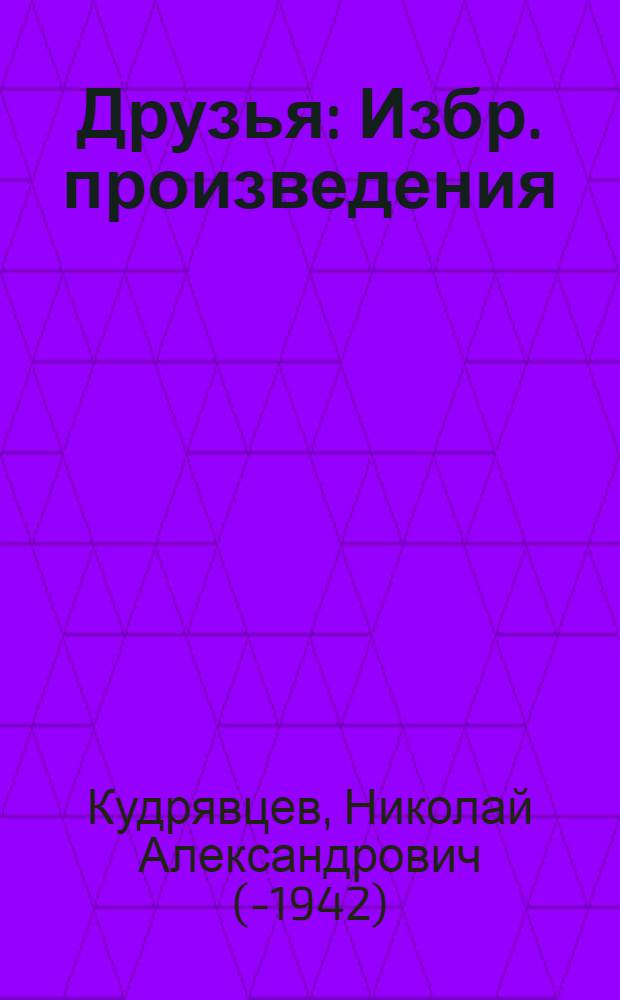 Друзья: Избр. произведения

Кудрявцев, Николай Александрович (-1942)